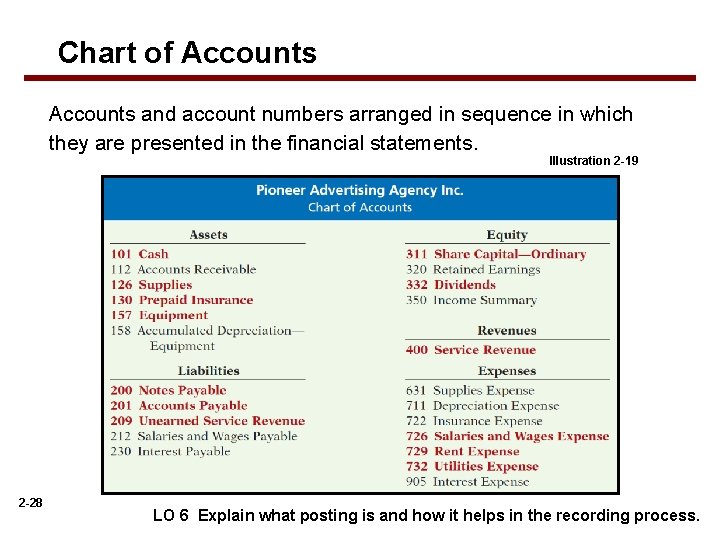 Chart of Accounts

Accounts and account numbers arranged in sequence in which they are presented in the financial statements.

Illustration 2-19

Pioneer Advertising Agency Inc.
Chart of Accounts

Assets
101 Cash
112 Accounts Receivable
126 Supplies
130 Prepaid Insurance
157 Equipment
158 Accumulated Depreciation—Equipment

Liabilities
200 Notes Payable
201 Accounts Payable
209 Unearned Service Revenue
212 Salaries and Wages Payable
230 Interest Payable

Equity
311 Share Capital—Ordinary
320 Retained Earnings
332 Dividends
350 Income Summary

Revenues
400 Service Revenue

Expenses
631 Supplies Expense
711 Depreciation Expense
722 Insurance Expense
726 Salaries and Wages Expense
729 Rent Expense
732 Utilities Expense
905 Interest Expense

2-28

LO 6 Explain what posting is and how it helps in the recording process.